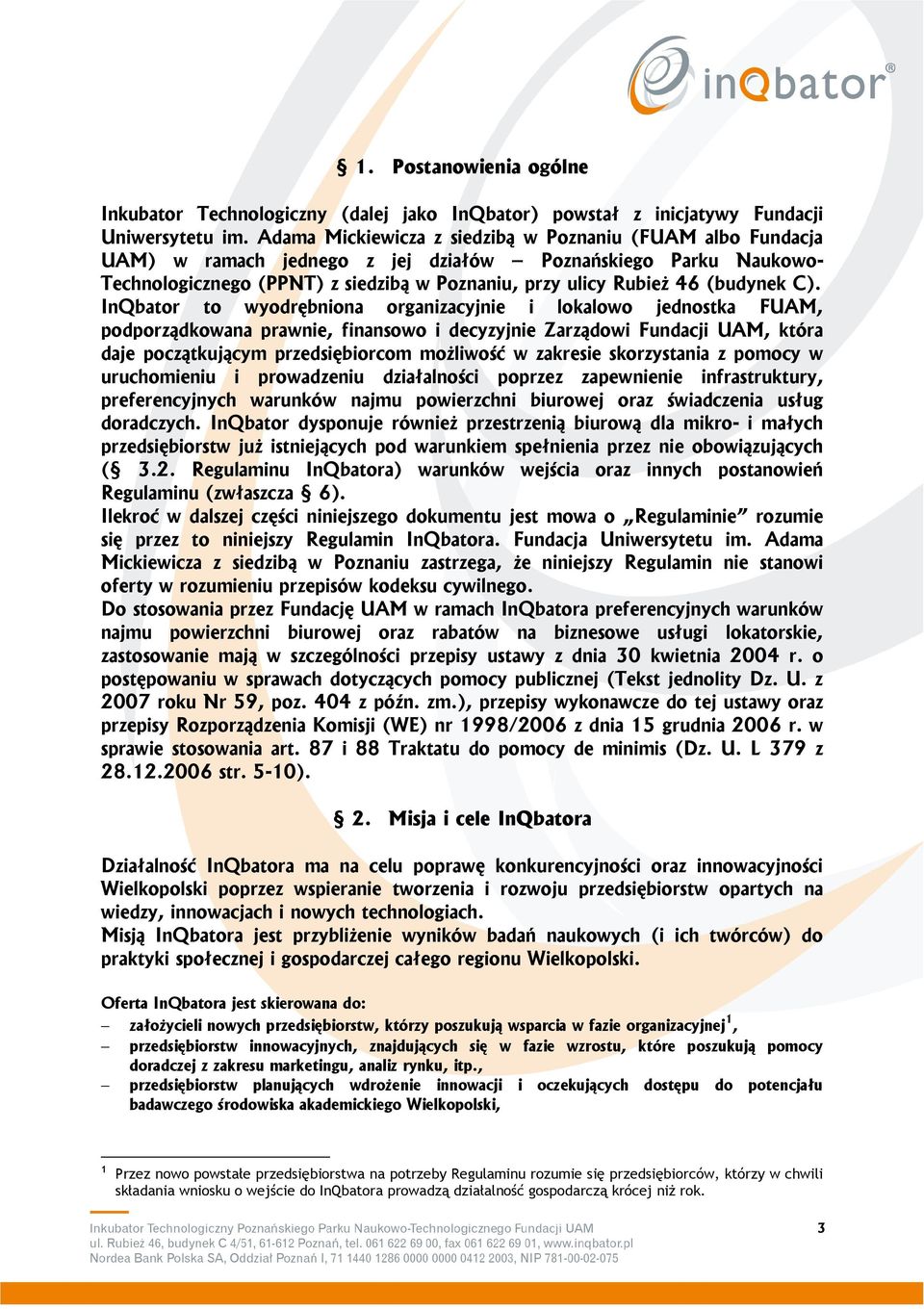 inQbator®

§ 1. Postanowienia ogólne

Inkubator Technologiczny (dalej jako InQbator) powstał z inicjatywy Fundacji Uniwersytetu im. Adama Mickiewicza z siedzibą w Poznaniu (FUAM albo Fundacja UAM) w ramach jednego z jej działów – Poznańskiego Parku Naukowo-Technologicznego (PPNT) z siedzibą w Poznaniu, przy ulicy Rubież 46 (budynek C). InQbator to wyodrębniona organizacyjnie i lokalowo jednostka FUAM, podporządkowana prawnie, finansowo i decyzyjnie Zarządowi Fundacji UAM, która daje początkującym przedsiębiorcom możliwość w zakresie skorzystania z pomocy w uruchomieniu i prowadzeniu działalności poprzez zapewnienie infrastruktury, preferencyjnych warunków najmu powierzchni biurowej oraz świadczenia usług doradczych. InQbator dysponuje również przestrzenią biurową dla mikro- i małych przedsiębiorstw już istniejących pod warunkiem spełnienia przez nie obowiązujących (§ 3.2. Regulaminu InQbatora) warunków wejścia oraz innych postanowień Regulaminu (zwłaszcza § 6).
Ilekroć w dalszej części niniejszego dokumentu jest mowa o „Regulaminie” rozumie się przez to niniejszy Regulamin InQbatora. Fundacja Uniwersytetu im. Adama Mickiewicza z siedzibą w Poznaniu zastrzega, że niniejszy Regulamin nie stanowi oferty w rozumieniu przepisów kodeksu cywilnego.
Do stosowania przez Fundację UAM w ramach InQbatora preferencyjnych warunków najmu powierzchni biurowej oraz rabatów na biznesowe usługi lokatorskie, zastosowanie mają w szczególności przepisy ustawy z dnia 30 kwietnia 2004 r. o postępowaniu w sprawach dotyczących pomocy publicznej (Tekst jednolity Dz. U. z 2007 roku Nr 59, poz. 404 z późn. zm.), przepisy wykonawcze do tej ustawy oraz przepisy Rozporządzenia Komisji (WE) nr 1998/2006 z dnia 15 grudnia 2006 r. w sprawie stosowania art. 87 i 88 Traktatu do pomocy de minimis (Dz. U. L 379 z 28.12.2006 str. 5-10).

§ 2. Misja i cele InQbatora

Działalność InQbatora ma na celu poprawę konkurencyjności oraz innowacyjności Wielkopolski poprzez wspieranie tworzenia i rozwoju przedsiębiorstw opartych na wiedzy, innowacjach i nowych technologiach.
Misją InQbatora jest przybliżenie wyników badań naukowych (i ich twórców) do praktyki społecznej i gospodarczej całego regionu Wielkopolski.

Oferta InQbatora jest skierowana do:
– założycieli nowych przedsiębiorstw, którzy poszukują wsparcia w fazie organizacyjnej$^1$,
– przedsiębiorstw innowacyjnych, znajdujących się w fazie wzrostu, które poszukują pomocy doradczej z zakresu marketingu, analiz rynku, itp.,
– przedsiębiorstw planujących wdrożenie innowacji i oczekujących dostępu do potencjału badawczego środowiska akademickiego Wielkopolski,

$^1$ Przez nowo powstałe przedsiębiorstwa na potrzeby Regulaminu rozumie się przedsiębiorców, którzy w chwili składania wniosku o wejście do InQbatora prowadzą działalność gospodarczą krócej niż rok.

Inkubator Technologiczny Poznańskiego Parku Naukowo-Technologicznego Fundacji UAM
ul. Rubież 46, budynek C 4/51, 61-612 Poznań, tel. 061 622 69 00, fax 061 622 69 01, www.inqbator.pl
Nordea Bank Polska SA, Oddział Poznań I, 71 1440 1286 0000 0000 0412 2003, NIP 781-00-02-075
3